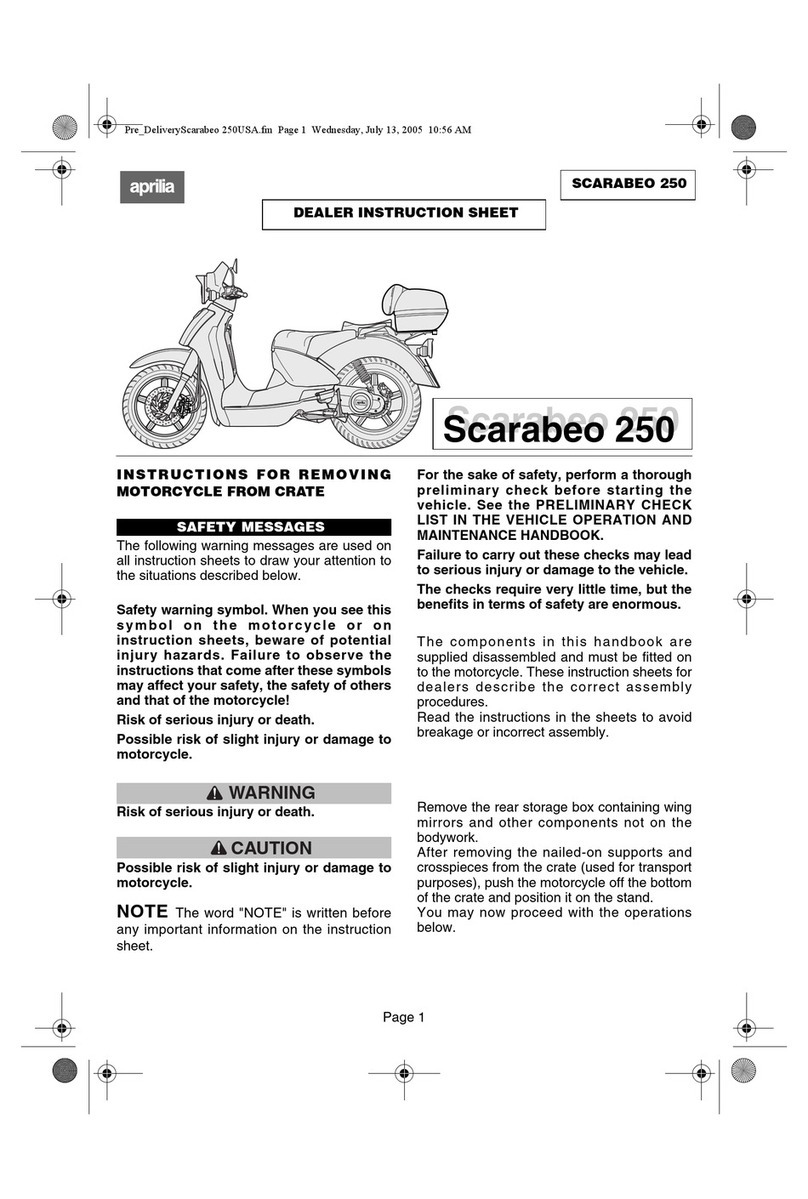 Pre_DeliveryScarabeo 250USA.fm Page 1 Wednesday, July 13, 2005 10:56 AM

aprilia

SCARABEO 250

DEALER INSTRUCTION SHEET

Scarabeo 250

INSTRUCTIONS FOR REMOVING MOTORCYCLE FROM CRATE

SAFETY MESSAGES

The following warning messages are used on all instruction sheets to draw your attention to the situations described below.

Safety warning symbol. When you see this symbol on the motorcycle or on instruction sheets, beware of potential injury hazards. Failure to observe the instructions that come after these symbols may affect your safety, the safety of others and that of the motorcycle!

Risk of serious injury or death.

Possible risk of slight injury or damage to motorcycle.

WARNING

Risk of serious injury or death.

CAUTION

Possible risk of slight injury or damage to motorcycle.

NOTE The word "NOTE" is written before any important information on the instruction sheet.

For the sake of safety, perform a thorough preliminary check before starting the vehicle. See the PRELIMINARY CHECK LIST IN THE VEHICLE OPERATION AND MAINTENANCE HANDBOOK.

Failure to carry out these checks may lead to serious injury or damage to the vehicle.

The checks require very little time, but the benefits in terms of safety are enormous.

The components in this handbook are supplied disassembled and must be fitted on to the motorcycle. These instruction sheets for dealers describe the correct assembly procedures.
Read the instructions in the sheets to avoid breakage or incorrect assembly.

Remove the rear storage box containing wing mirrors and other components not on the bodywork.
After removing the nailed-on supports and crosspieces from the crate (used for transport purposes), push the motorcycle off the bottom of the crate and position it on the stand.
You may now proceed with the operations below.

Page 1